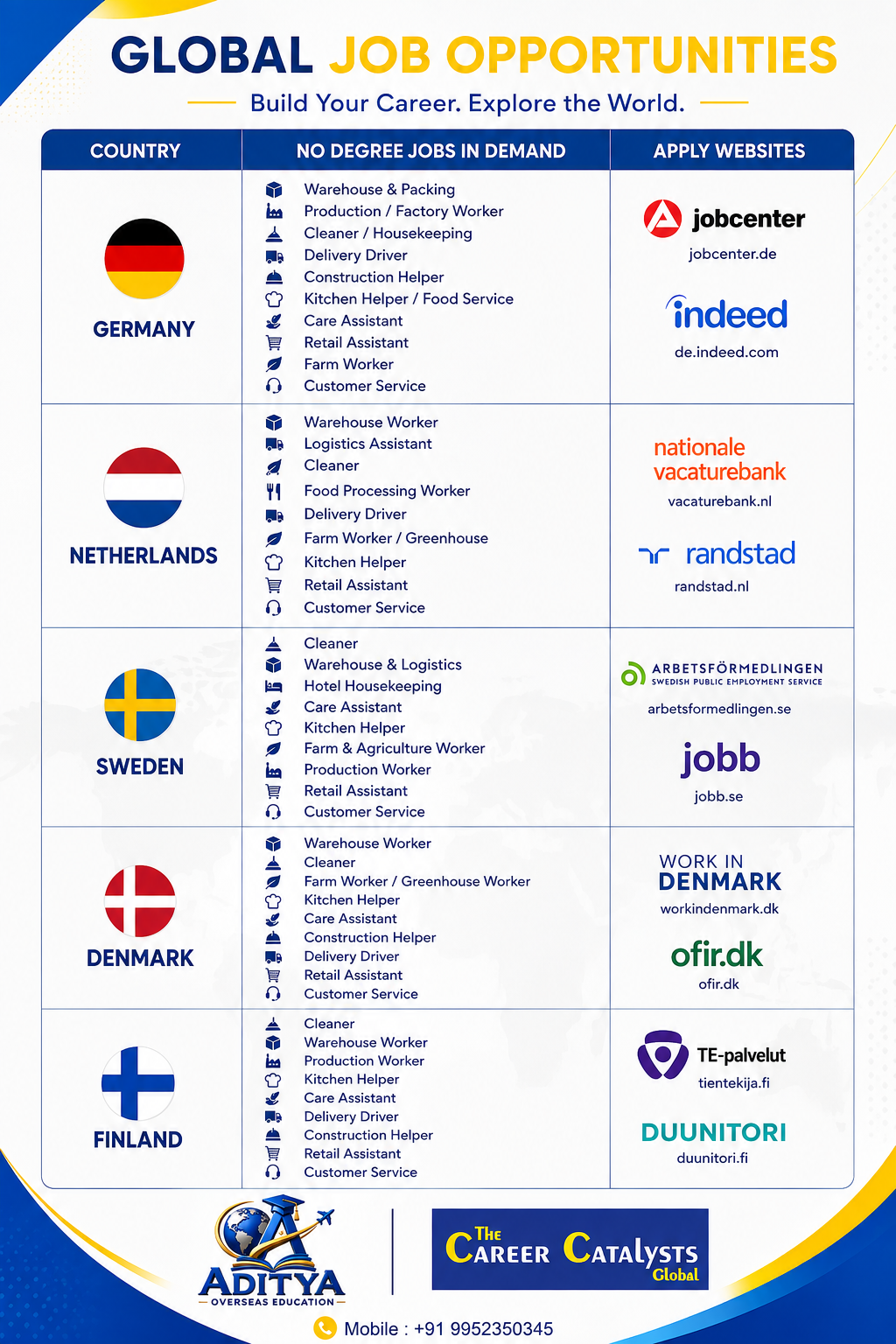 GLOBAL JOB OPPORTUNITIES

Build Your Career. Explore the World.

| COUNTRY | NO DEGREE JOBS IN DEMAND | APPLY WEBSITES |
|---|---|---|
| GERMANY | Warehouse & Packing<br>Production / Factory Worker<br>Cleaner / Housekeeping<br>Delivery Driver<br>Construction Helper<br>Kitchen Helper / Food Service<br>Care Assistant<br>Retail Assistant<br>Farm Worker<br>Customer Service | jobcenter<br>jobcenter.de<br>indeed<br>de.indeed.com |
| NETHERLANDS | Warehouse Worker<br>Logistics Assistant<br>Cleaner<br>Food Processing Worker<br>Delivery Driver<br>Farm Worker / Greenhouse<br>Kitchen Helper<br>Retail Assistant<br>Customer Service | nationale vacaturebank<br>vacaturebank.nl<br>randstad<br>randstad.nl |
| SWEDEN | Cleaner<br>Warehouse & Logistics<br>Hotel Housekeeping<br>Care Assistant<br>Kitchen Helper<br>Farm & Agriculture Worker<br>Production Worker<br>Retail Assistant<br>Customer Service | ARBETSFÖRMEDLINGEN<br>SWEDISH PUBLIC EMPLOYMENT SERVICE<br>arbetsformedlingen.se<br>jobb<br>jobb.se |
| DENMARK | Warehouse Worker<br>Cleaner<br>Farm Worker / Greenhouse Worker<br>Kitchen Helper<br>Care Assistant<br>Construction Helper<br>Delivery Driver<br>Retail Assistant<br>Customer Service | WORK IN DENMARK<br>workindenmark.dk<br>ofir.dk<br>ofir.dk |
| FINLAND | Cleaner<br>Warehouse Worker<br>Production Worker<br>Kitchen Helper<br>Care Assistant<br>Delivery Driver<br>Construction Helper<br>Retail Assistant<br>Customer Service | TE-palvelut<br>tientekija.fi<br>DUUNITORI<br>duunitori.fi |

ADITYA
OVERSEAS EDUCATION

The CAREER CATALYSTS Global

Mobile : +91 9952350345